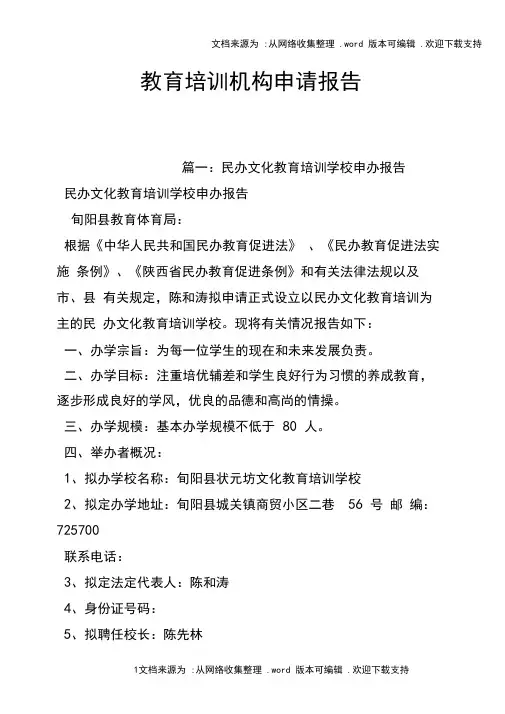 文档来源为 :从网络收集整理 .word 版本可编辑 .欢迎下载支持

教育培训机构申请报告

篇一：民办文化教育培训学校申办报告

民办文化教育培训学校申办报告

旬阳县教育体育局：

根据《中华人民共和国民办教育促进法》 、《民办教育促进法实施 条例》、《陕西省民办教育促进条例》和有关法律法规以及市、县 有关规定，陈和涛拟申请正式设立以民办文化教育培训为主的民 办文化教育培训学校。现将有关情况报告如下：

一、办学宗旨：为每一位学生的现在和未来发展负责。

二、办学目标：注重培优辅差和学生良好行为习惯的养成教育，逐步形成良好的学风，优良的品德和高尚的情操。

三、办学规模：基本办学规模不低于 80 人。

四、举办者概况：

1、拟办学校名称：旬阳县状元坊文化教育培训学校

2、拟定办学地址：旬阳县城关镇商贸小区二巷 56 号 邮 编：725700

联系电话：

3、拟定法定代表人：陈和涛

4、身份证号码：

5、拟聘任校长：陈先林

1文档来源为 :从网络收集整理 .word 版本可编辑 .欢迎下载支持